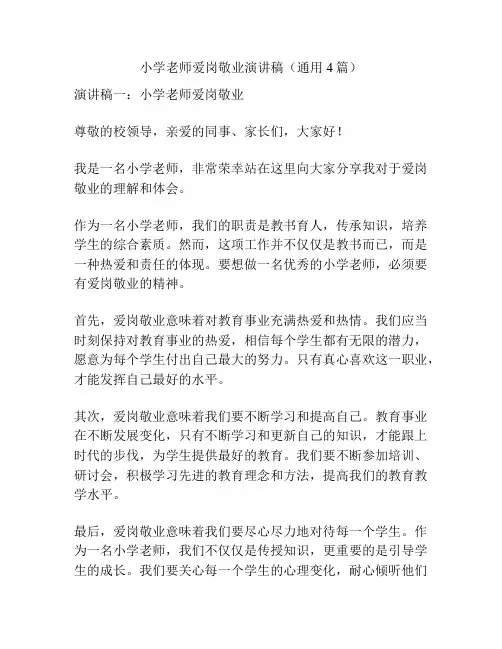 小学老师爱岗敬业演讲稿（通用 4 篇）

演讲稿一：小学老师爱岗敬业

尊敬的校领导，亲爱的同事、家长们，大家好！

我是一名小学老师，非常荣幸站在这里向大家分享我对于爱岗敬业的理解和体会。

作为一名小学老师，我们的职责是教书育人，传承知识，培养学生的综合素质。然而，这项工作并不仅仅是教书而已，而是一种热爱和责任的体现。要想做一名优秀的小学老师，必须要有爱岗敬业的精神。

首先，爱岗敬业意味着对教育事业充满热爱和热情。我们应当时刻保持对教育事业的热爱，相信每个学生都有无限的潜力，愿意为每个学生付出自己最大的努力。只有真心喜欢这一职业，才能发挥自己最好的水平。

其次，爱岗敬业意味着我们要不断学习和提高自己。教育事业在不断发展变化，只有不断学习和更新自己的知识，才能跟上时代的步伐，为学生提供最好的教育。我们要不断参加培训、研讨会，积极学习先进的教育理念和方法，提高我们的教育教学水平。

最后，爱岗敬业意味着我们要尽心尽力地对待每一个学生。作为一名小学老师，我们不仅仅是传授知识，更重要的是引导学生的成长。我们要关心每一个学生的心理变化，耐心倾听他们